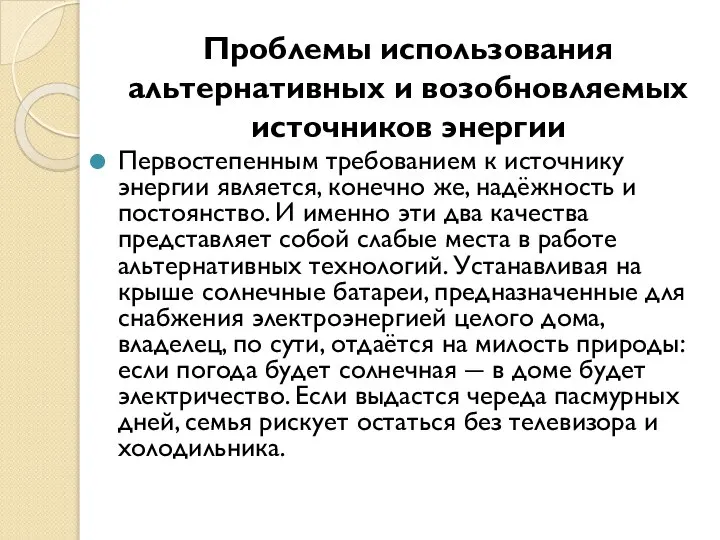 Проблемы использования альтернативных и возобновляемых источников энергии

Первостепенным требованием к источнику энергии является, конечно же, надёжность и постоянство. И именно эти два качества представляет собой слабые места в работе альтернативных технологий. Устанавливая на крыше солнечные батареи, предназначенные для снабжения электроэнергией целого дома, владелец, по сути, отдаётся на милость природы: если погода будет солнечная — в доме будет электричество. Если выдастся череда пасмурных дней, семья рискует остаться без телевизора и холодильника.